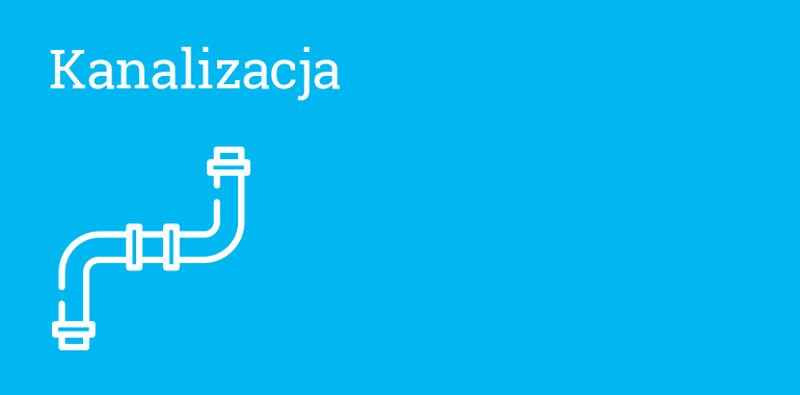 Kanalizacja